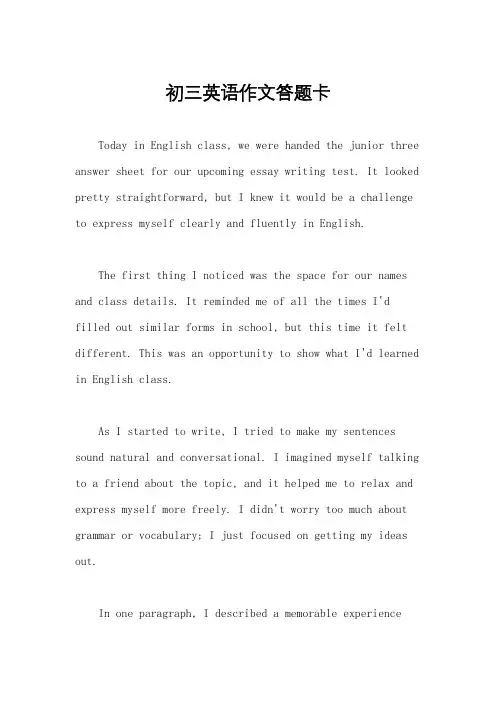 初三英语作文答题卡

Today in English class, we were handed the junior three answer sheet for our upcoming essay writing test. It looked pretty straightforward, but I knew it would be a challenge to express myself clearly and fluently in English.

The first thing I noticed was the space for our names and class details. It reminded me of all the times I'd filled out similar forms in school, but this time it felt different. This was an opportunity to show what I'd learned in English class.

As I started to write, I tried to make my sentences sound natural and conversational. I imagined myself talking to a friend about the topic, and it helped me to relax and express myself more freely. I didn't worry too much about grammar or vocabulary; I just focused on getting my ideas out.

In one paragraph, I described a memorable experience